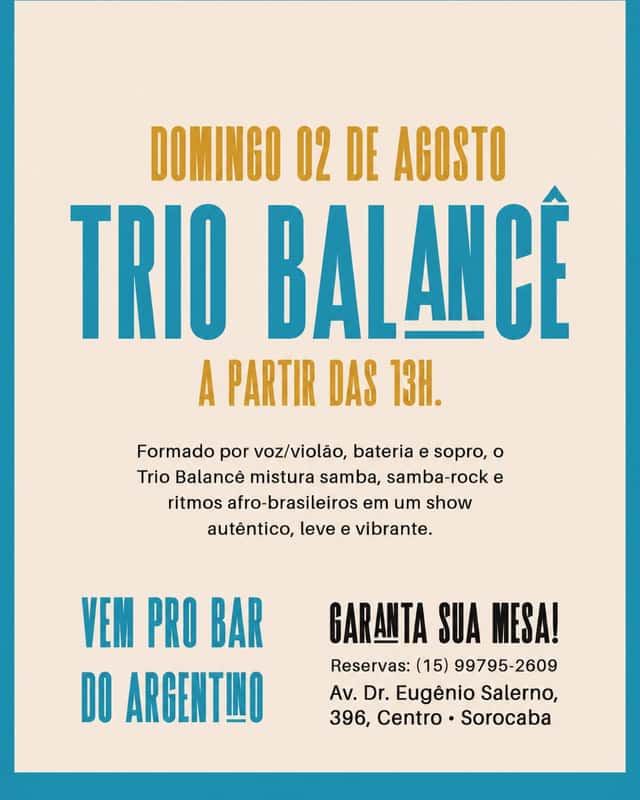 DOMINGO 02 DE AGOSTO

TRIO BALANCÊ

A PARTIR DAS 13H.

Formado por voz/violão, bateria e sopro, o Trio Balancê mistura samba, samba-rock e ritmos afro-brasileiros em um show autêntico, leve e vibrante.

VEM PRO BAR
DO ARGENTINO

GARANTA SUA MESA!
Reservas: (15) 99795-2609
Av. Dr. Eugênio Salerno,
396, Centro • Sorocaba